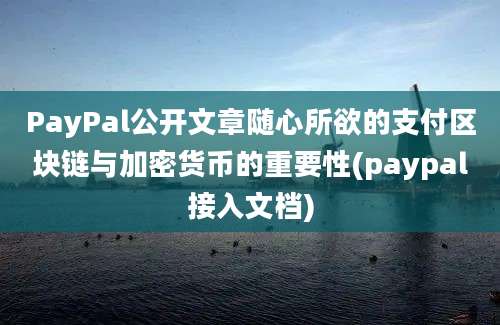 PayPal公开文章随心所欲的支付区块链与加密货币的重要性(paypal接入文档)